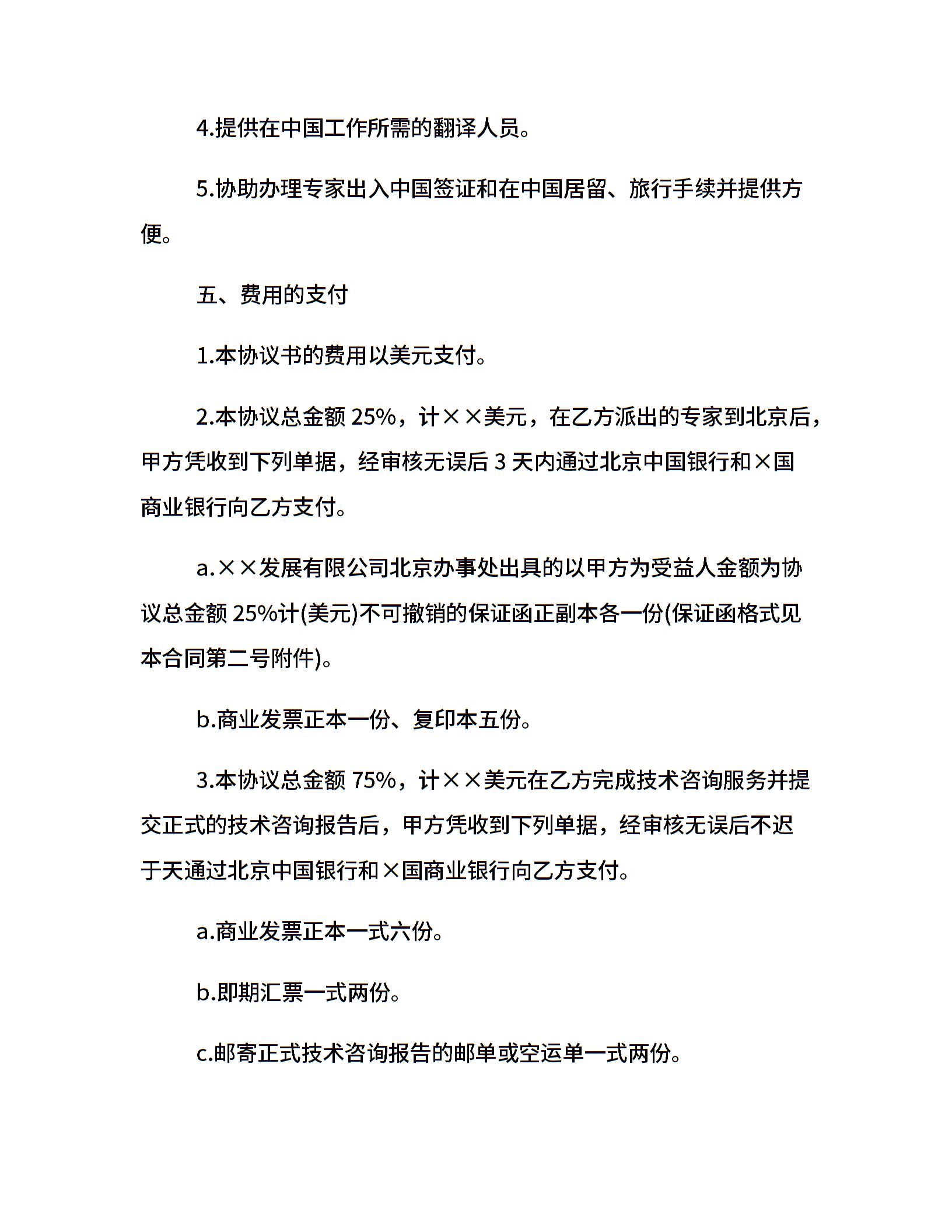 4.提供在中国工作所需的翻译人员。

5.协助办理专家出入中国签证和在中国居留、旅行手续并提供方便。

五、费用的支付

1.本协议书的费用以美元支付。

2.本协议总金额 25%，计××美元，在乙方派出的专家到北京后，甲方凭收到下列单据，经审核无误后 3 天内通过北京中国银行和×国商业银行向乙方支付。

a.××发展有限公司北京办事处出具的以甲方为受益人金额为协议总金额 25%计(美元)不可撤销的保证函正副本各一份(保证函格式见本合同第二号附件)。

b.商业发票正本一份、复印本五份。

3.本协议总金额 75%，计××美元在乙方完成技术咨询服务并提交正式的技术咨询报告后，甲方凭收到下列单据，经审核无误后不迟于天通过北京中国银行和×国商业银行向乙方支付。

a.商业发票正本一式六份。

b.即期汇票一式两份。

c.邮寄正式技术咨询报告的邮单或空运单一式两份。